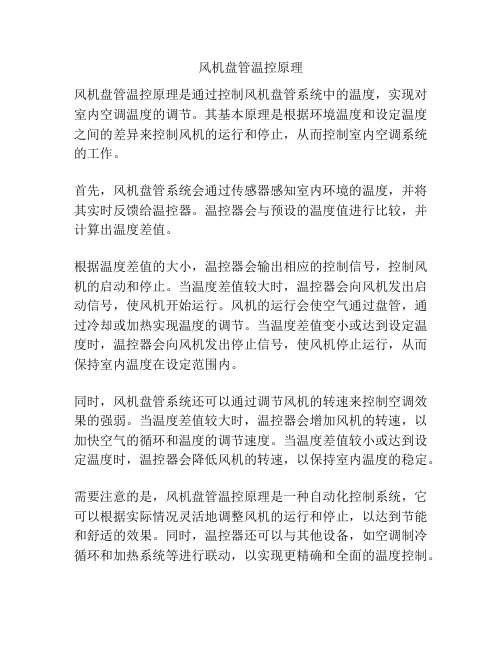 风机盘管温控原理

风机盘管温控原理是通过控制风机盘管系统中的温度，实现对室内空调温度的调节。其基本原理是根据环境温度和设定温度之间的差异来控制风机的运行和停止，从而控制室内空调系统的工作。

首先，风机盘管系统会通过传感器感知室内环境的温度，并将其实时反馈给温控器。温控器会与预设的温度值进行比较，并计算出温度差值。

根据温度差值的大小，温控器会输出相应的控制信号，控制风机的启动和停止。当温度差值较大时，温控器会向风机发出启动信号，使风机开始运行。风机的运行会使空气通过盘管，通过冷却或加热实现温度的调节。当温度差值变小或达到设定温度时，温控器会向风机发出停止信号，使风机停止运行，从而保持室内温度在设定范围内。

同时，风机盘管系统还可以通过调节风机的转速来控制空调效果的强弱。当温度差值较大时，温控器会增加风机的转速，以加快空气的循环和温度的调节速度。当温度差值较小或达到设定温度时，温控器会降低风机的转速，以保持室内温度的稳定。

需要注意的是，风机盘管温控原理是一种自动化控制系统，它可以根据实际情况灵活地调整风机的运行和停止，以达到节能和舒适的效果。同时，温控器还可以与其他设备，如空调制冷循环和加热系统等进行联动，以实现更精确和全面的温度控制。